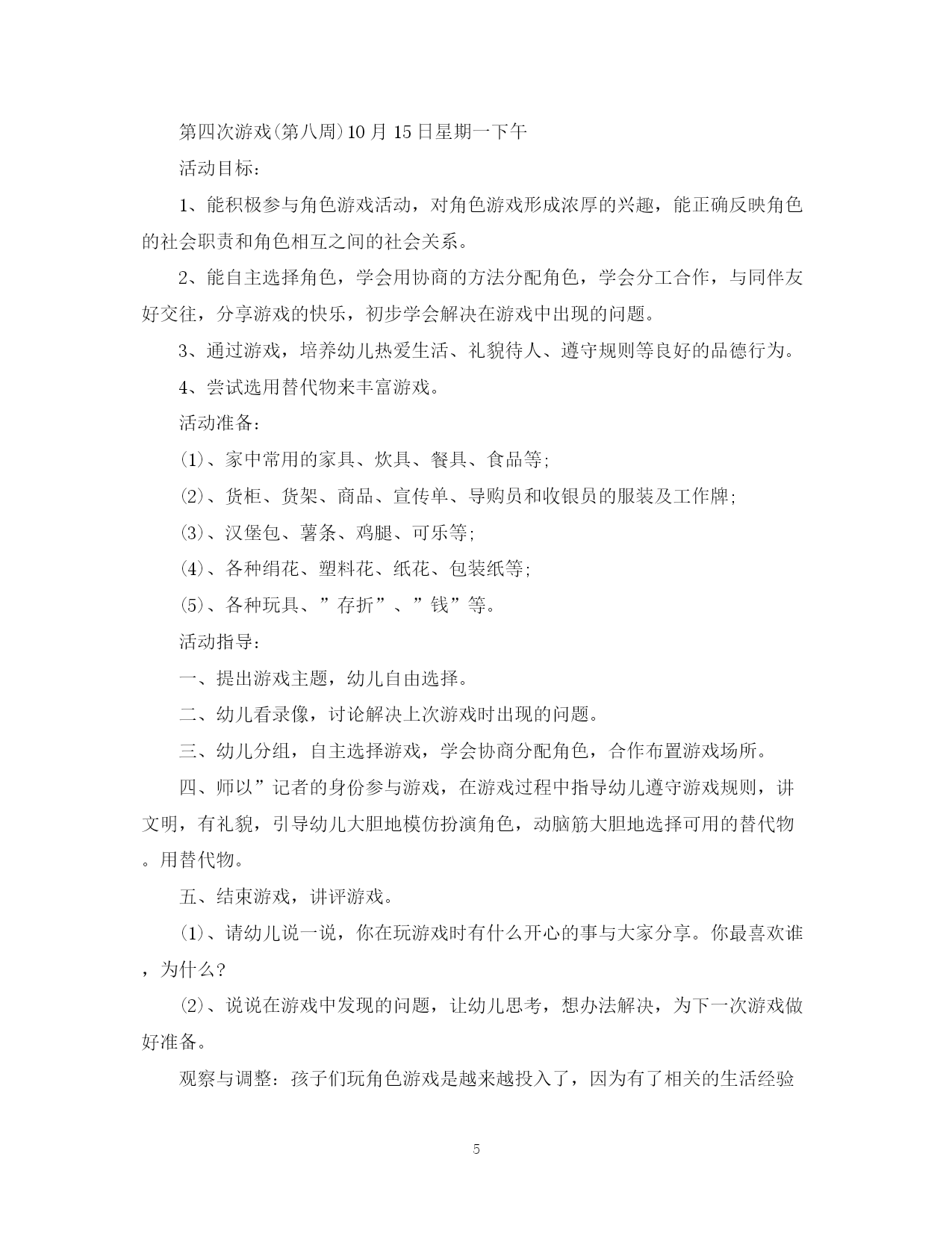 第四次游戏(第八周)10月15日星期一下午

活动目标:

1、能积极参与角色游戏活动，对角色游戏形成浓厚的兴趣，能正确反映角色的社会职责和角色相互之间的社会关系。

2、能自主选择角色，学会用协商的方法分配角色，学会分工合作，与同伴友好交往，分享游戏的快乐，初步学会解决在游戏中出现的问题。

3、通过游戏，培养幼儿热爱生活、礼貌待人、遵守规则等良好的品德行为。

4、尝试选用替代物来丰富游戏。

活动准备:

(1)、家中常用的家具、炊具、餐具、食品等;

(2)、货柜、货架、商品、宣传单、导购员和收银员的服装及工作牌;

(3)、汉堡包、薯条、鸡腿、可乐等;

(4)、各种绢花、塑料花、纸花、包装纸等;

(5)、各种玩具、”存折”、”钱”等。

活动指导:

一、提出游戏主题，幼儿自由选择。

二、幼儿看录像，讨论解决上次游戏时出现的问题。

三、幼儿分组，自主选择游戏，学会协商分配角色，合作布置游戏场所。

四、师以”记者的身份参与游戏，在游戏过程中指导幼儿遵守游戏规则，讲文明，有礼貌，引导幼儿大胆地模仿扮演角色，动脑筋大胆地选择可用的替代物。用替代物。

五、结束游戏，讲评游戏。

(1)、请幼儿说一说，你在玩游戏时有什么开心的事与大家分享。你最喜欢谁，为什么?

(2)、说说在游戏中发现的问题，让幼儿思考，想办法解决，为下一次游戏做好准备。

观察与调整：孩子们玩角色游戏是越来越投入了，因为有了相关的生活经验

5